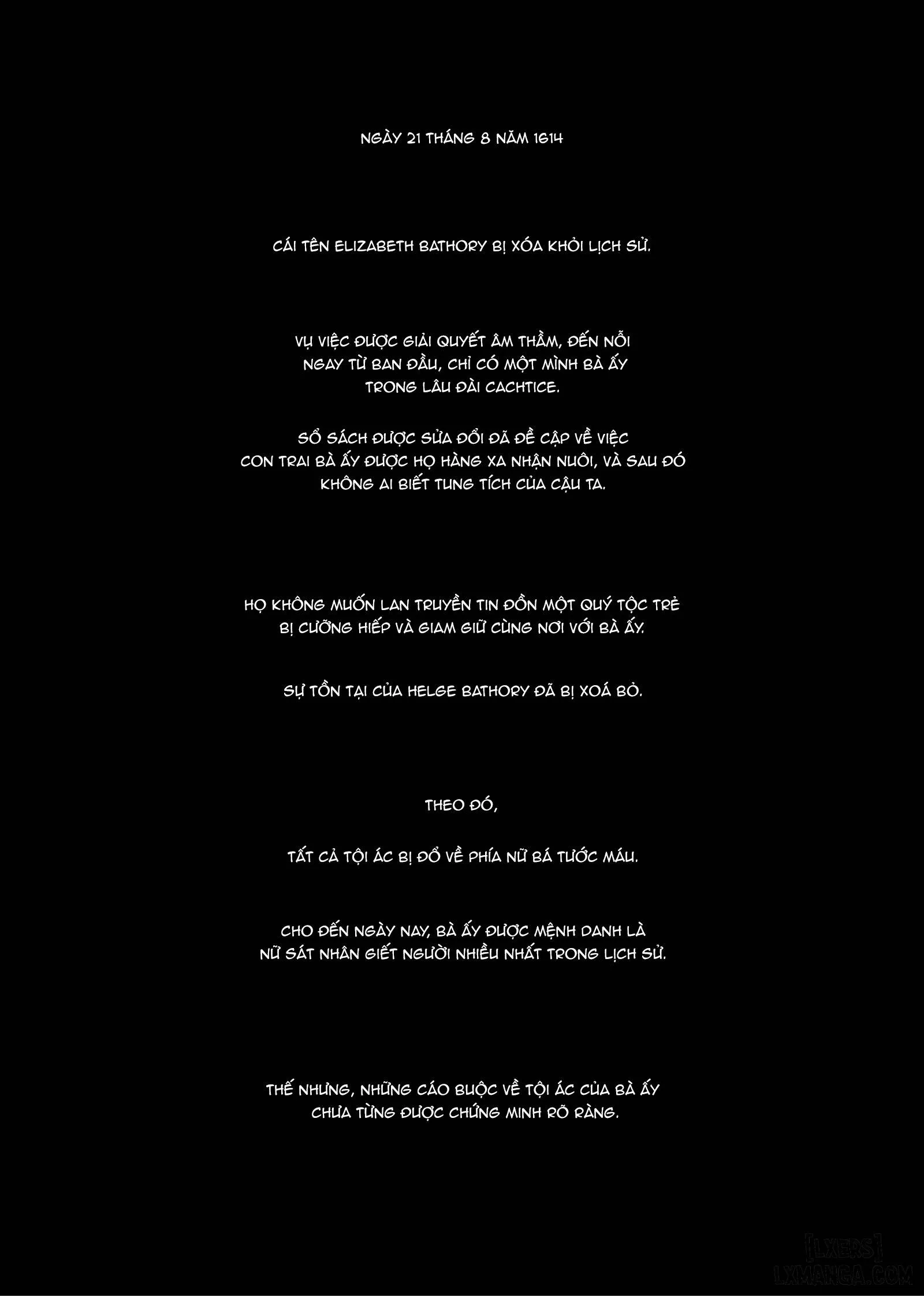 NGÀY 21 THÁNG 8 NĂM 1614

CÁI TÊN ELIZABETH BATHORY BỊ XÓA KHỎI LỊCH SỬ.

VỤ VIỆC ĐƯỢC GIẢI QUYẾT ÂM THẦM, ĐẾN NỖI NGAY TỪ BAN ĐẦU, CHỈ CÓ MỘT MÌNH BÀ ẤY TRONG LÂU ĐÀI CACHTICE.

SỔ SÁCH ĐƯỢC SỬA ĐỔI ĐÃ ĐỀ CẬP VỀ VIỆC CON TRAI BÀ ẤY ĐƯỢC HỌ HÀNG XA NHẬN NUÔI, VÀ SAU ĐÓ KHÔNG AI BIẾT TUNG TÍCH CỦA CẬU TA.

HỌ KHÔNG MUỐN LAN TRUYỀN TIN ĐỒN MỘT QUÝ TỘC TRẺ BỊ CƯỠNG HIẾP VÀ GIAM GIỮ CÙNG NƠI VỚI BÀ ẤY.

SỰ TỒN TẠI CỦA HELGE BATHORY ĐÃ BỊ XOÁ BỎ.

THEO ĐÓ,

TẤT CẢ TỘI ÁC BỊ ĐỔ VỀ PHÍA NỮ BÁ TƯỚC MÁU.

CHO ĐẾN NGÀY NAY, BÀ ẤY ĐƯỢC MỆNH DANH LÀ NỮ SÁT NHÂN GIẾT NGƯỜI NHIỀU NHẤT TRONG LỊCH SỬ.

THẾ NHƯNG, NHỮNG CÁO BUỘC VỀ TỘI ÁC CỦA BÀ ẤY CHƯA TỪNG ĐƯỢC CHỨNG MINH RÕ RÀNG.

[LXERS]
LXMANGA.COM